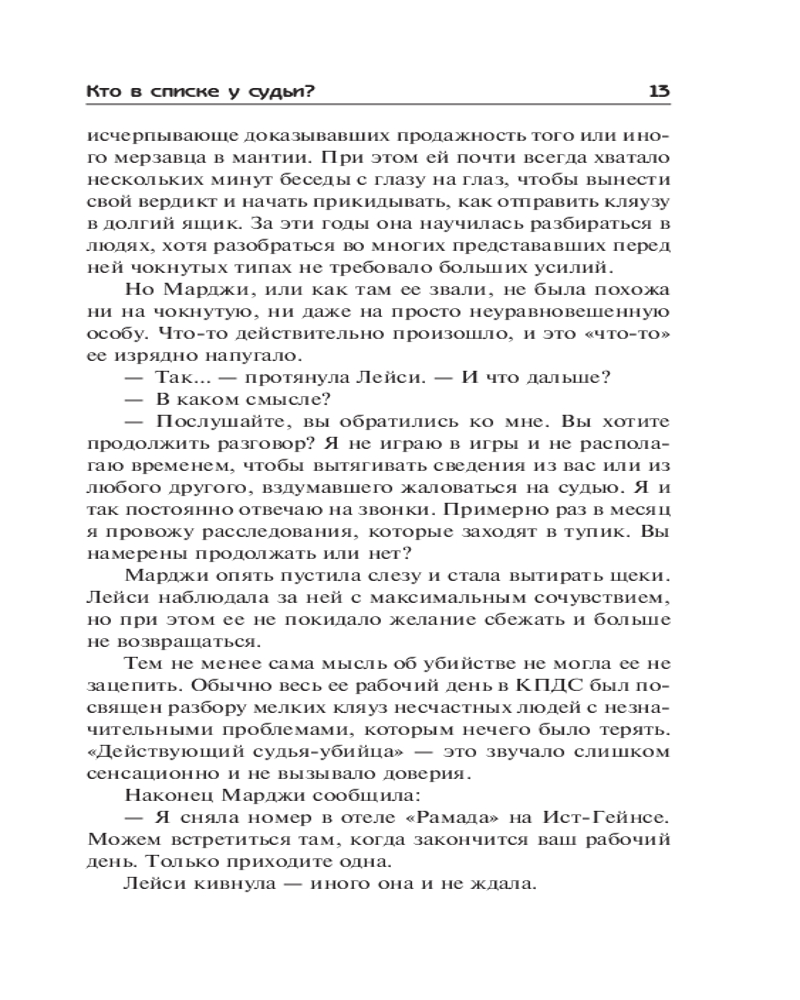 Кто в списке у судьи? 13

исчерпывающе доказывавших продажность того или иного мерзавца в мантии. При этом ей почти всегда хватало нескольких минут беседы с глазу на глаз, чтобы вынести свой вердикт и начать прикидывать, как отправить кляузу в долгий ящик. За эти годы она научилась разбираться в людях, хотя разобраться во многих представавших перед ней чокнутых типах не требовало больших усилий.

Но Марджи, или как там ее звали, не была похожа ни на чокнутую, ни даже на просто неуравновешенную особу. Что-то действительно произошло, и это «что-то» ее изрядно напугало.

— Так... — протянула Лейси. — И что дальше?

— В каком смысле?

— Послушайте, вы обратились ко мне. Вы хотите продолжить разговор? Я не играю в игры и не располагаю временем, чтобы вытягивать сведения из вас или из любого другого, вздумавшего жаловаться на судью. Я и так постоянно отвечаю на звонки. Примерно раз в месяц я провожу расследования, которые заходят в тупик. Вы намерены продолжать или нет?

Марджи опять пустила слезу и стала вытирать щеки. Лейси наблюдала за ней с максимальным сочувствием, но при этом ее не покидало желание сбежать и больше не возвращаться.

Тем не менее сама мысль об убийстве не могла ее не зацепить. Обычно весь ее рабочий день в КПДС был посвящен разбору мелких кляуз несчастных людей с незначительными проблемами, которым нечего было терять. «Действующий судья-убийца» — это звучало слишком сенсационно и не вызывало доверия.

Наконец Марджи сообщила:

— Я сняла номер в отеле «Рамада» на Ист-Гейнсе. Можем встретиться там, когда закончится ваш рабочий день. Только приходите одна.

Лейси кивнула — иного она и не ждала.